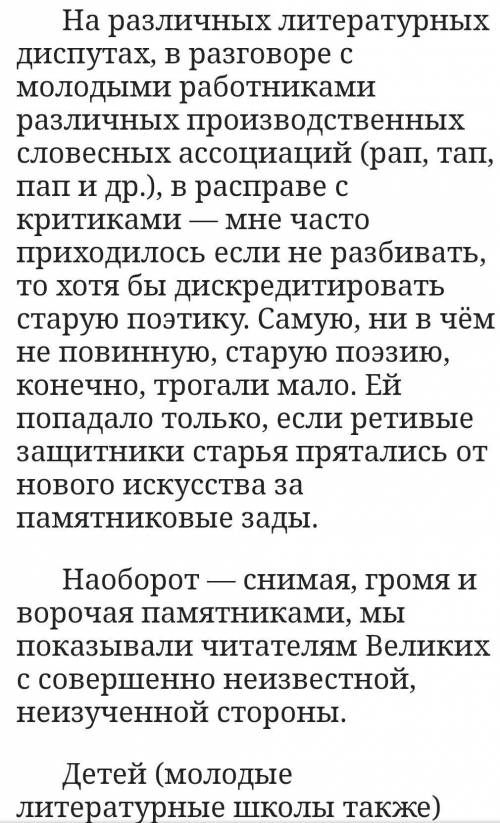 На различных литературных диспутах, в разговоре с молодыми работниками различных производственных словесных ассоциаций (рап, тап, пап и др.), в расправе с критиками — мне часто приходилось если не разбивать, то хотя бы дискредитировать старую поэтику. Самую, ни в чём не повинную, старую поэзию, конечно, трогали мало. Ей попадало только, если ретивые защитники старья прятались от нового искусства за памятниковые зады.

Наоборот — снимая, громя и ворочая памятниками, мы показывали читателям Великих с совершенно неизвестной, неизученной стороны.

Детей (молодые литературные школы также)